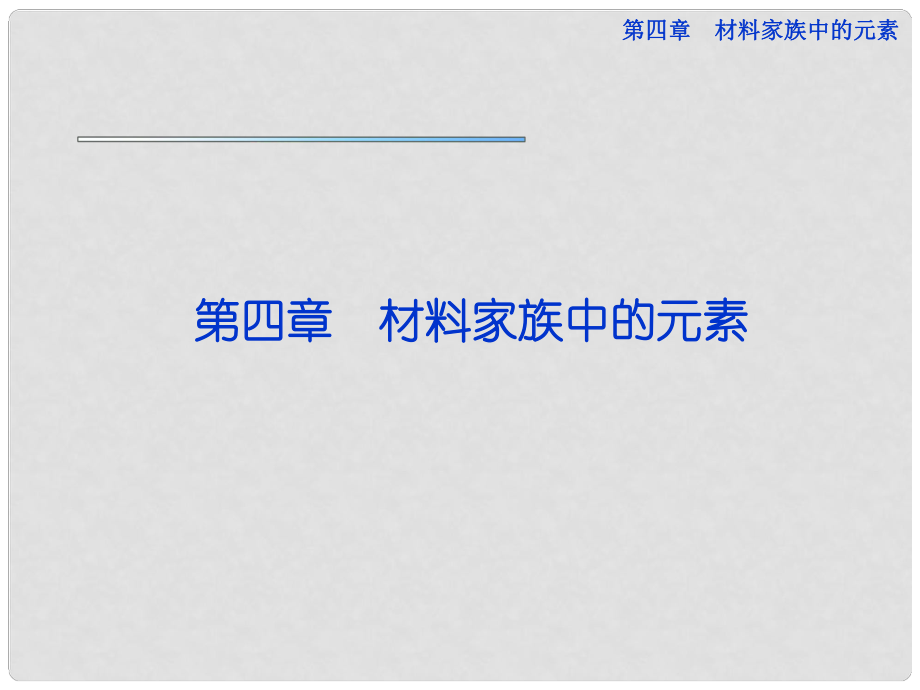 第四章　材料家族中的元素

第四章　材料家族中的元素